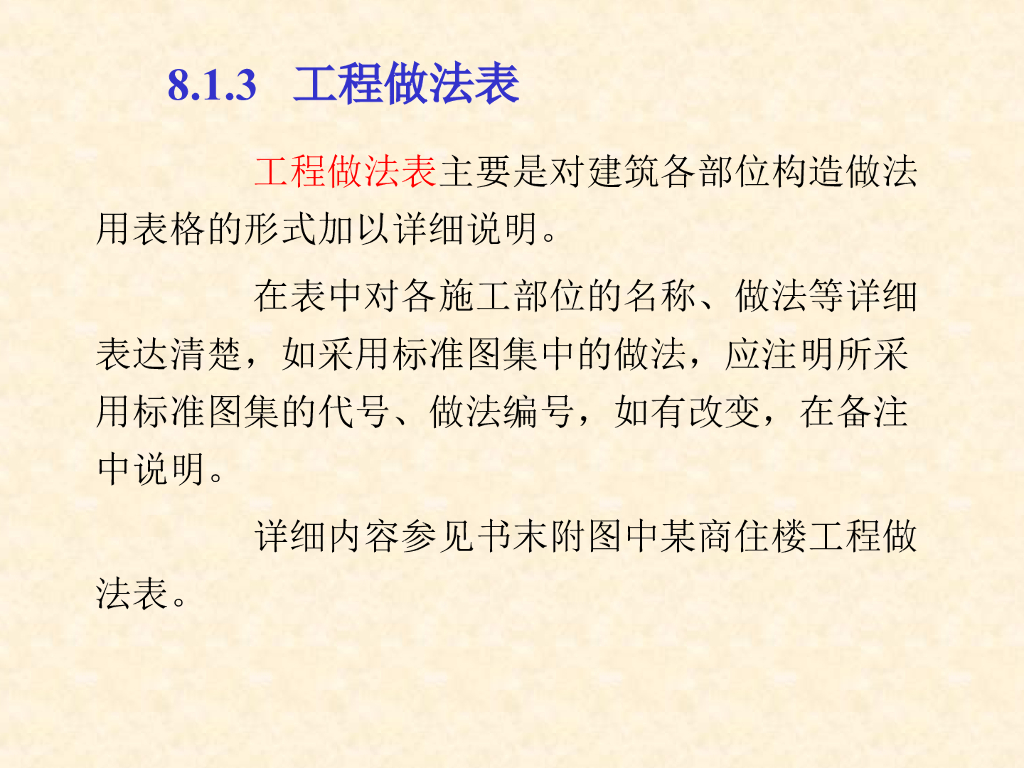 8.1.3 工程做法表

工程做法表主要是对建筑各部位构造做法用表格的形式加以详细说明。

在表中对各施工部位的名称、做法等详细表达清楚，如采用标准图集中的做法，应注明所采用标准图集的代号、做法编号，如有改变，在备注中说明。

详细内容参见书末附图中某商住楼工程做法表。